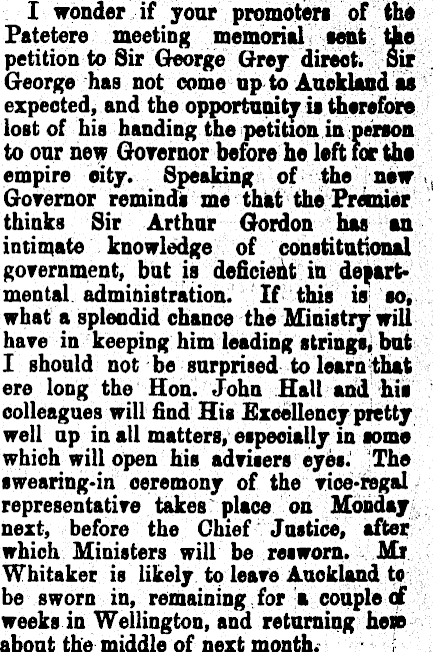 I wonder if your promoters of the Patetere meeting memorial sent the petition to Sir George Grey direct. Sir George has not come up to Auckland as expected, and the opportunity is therefore lost of his handing the petition in person to our new Governor before he left for the empire city. Speaking of the new Governor reminds me that the Premier thinks Sir Arthur Gordon has an intimate knowledge of constitutional government, but is deficient in departmental administration. If this is so, what a splendid chance the Ministry will have in keeping him leading strings, but I should not be surprised to learn that ere long the Hon. John Hall and his colleagues will find His Excellency pretty well up in all matters, especially in some which will open his advisers eyes. The swearing-in ceremony of the vice-regal representative takes place on Monday next, before the Chief Justice, after which Ministers will be resworn. Mr Whitaker is likely to leave Auckland to be sworn in, remaining for a couple of weeks in Wellington, and returning here about the middle of next month.